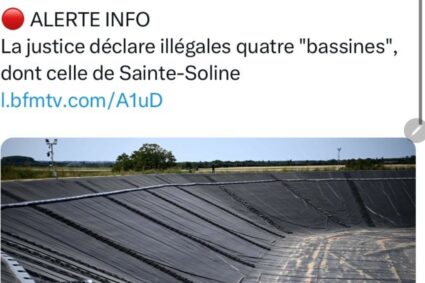 🔴 ALERTE INFO
La justice déclare illégales quatre "bassines", dont celle de Sainte-Soline
l.bfmtv.com/A1uD